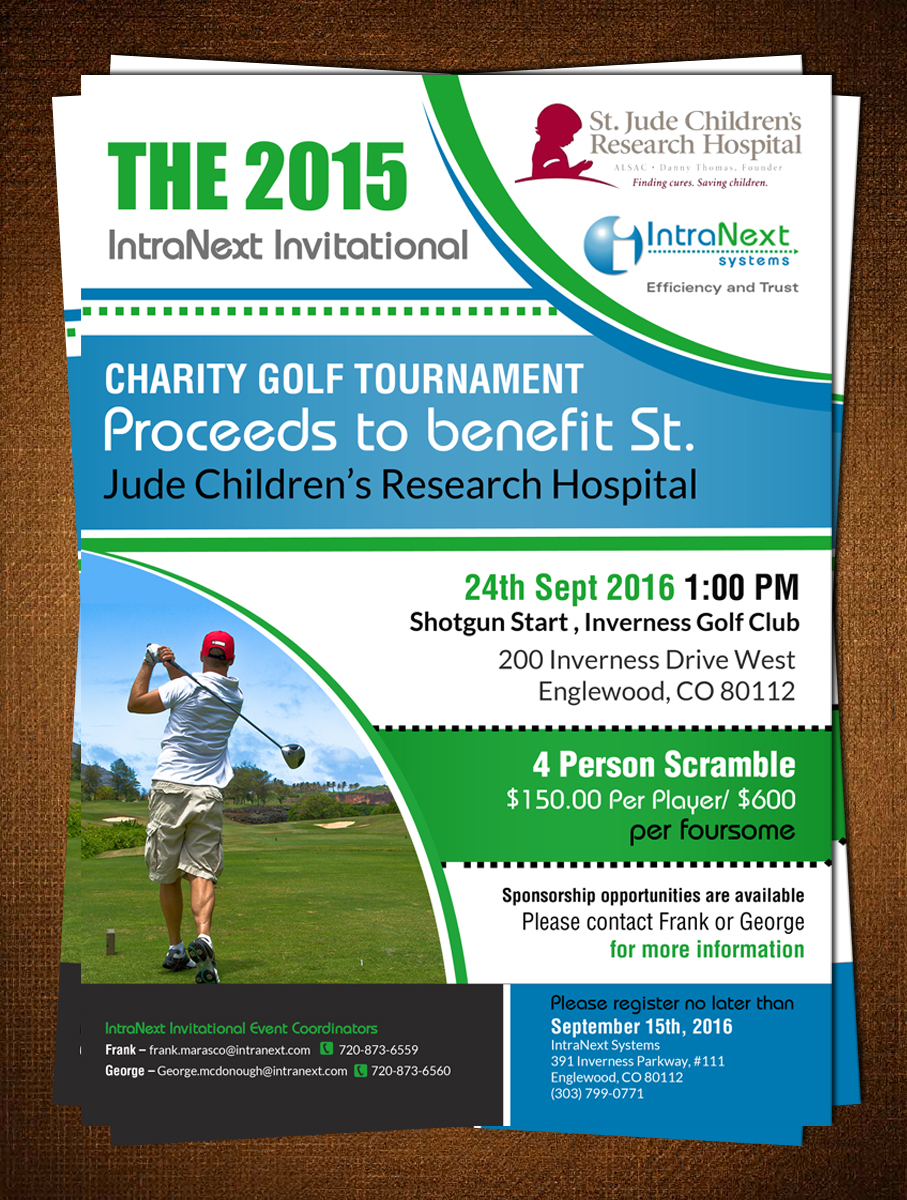 THE 2015
IntraNext Invitational

St. Jude Children's Research Hospital
ALSAC • Danny Thomas, Founder
Finding cures. Saving children.

IntraNext systems
Efficiency and Trust

CHARITY GOLF TOURNAMENT
Proceeds to benefit St. Jude Children's Research Hospital

24th Sept 2016 1:00 PM
Shotgun Start , Inverness Golf Club
200 Inverness Drive West
Englewood, CO 80112

4 Person Scramble
$150.00 Per Player/ $600 per foursome

Sponsorship opportunities are available
Please contact Frank or George
for more information

IntraNext Invitational Event Coordinators
Frank – frank.marasco@intranext.com 720-873-6559
George – George.mcdonough@intranext.com 720-873-6560

Please register no later than
September 15th, 2016
IntraNext Systems
391 Inverness Parkway, #111
Englewood, CO 80112
(303) 799-0771